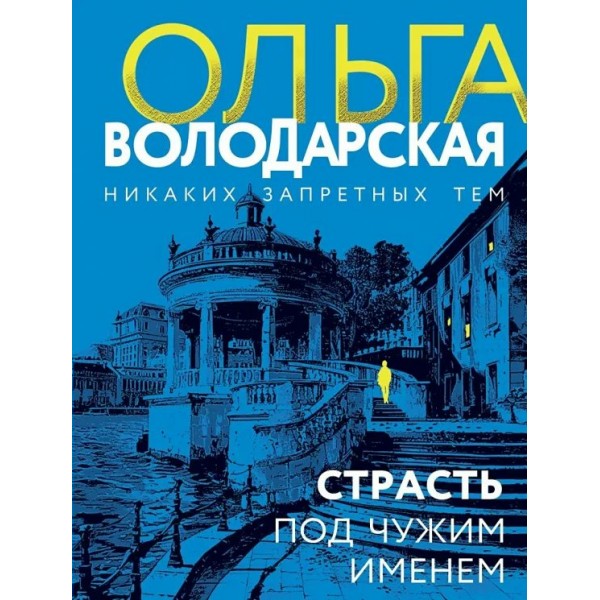 ОЛЬГА
ВОЛОДАРСКАЯ

НИКАКИХ ЗАПРЕТНЫХ ТЕМ

СТРАСТЬ
ПОД ЧУЖИМ
ИМЕНЕМ